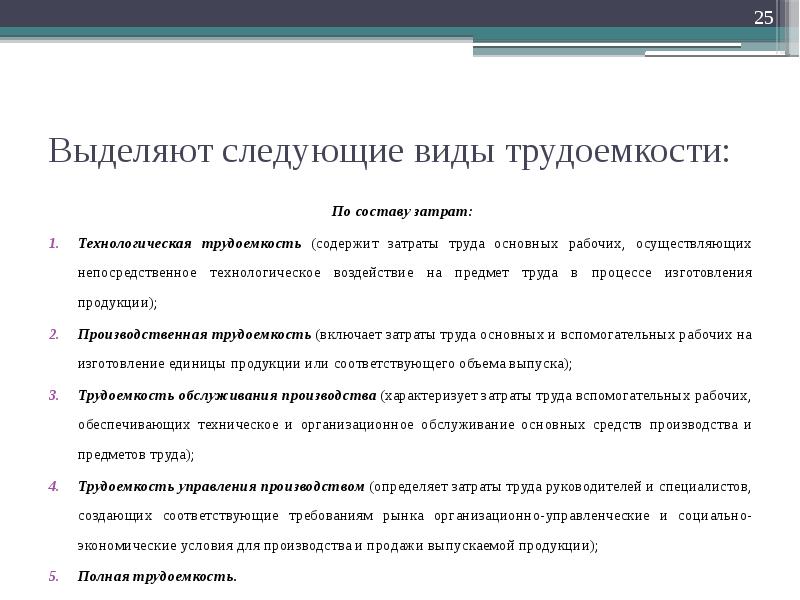 25

Выделяют следующие виды трудоемкости:

По составу затрат:

1. Технологическая трудоемкость (содержит затраты труда основных рабочих, осуществляющих непосредственное технологическое воздействие на предмет труда в процессе изготовления продукции);
2. Производственная трудоемкость (включает затраты труда основных и вспомогательных рабочих на изготовление единицы продукции или соответствующего объема выпуска);
3. Трудоемкость обслуживания производства (характеризует затраты труда вспомогательных рабочих, обеспечивающих техническое и организационное обслуживание основных средств производства и предметов труда);
4. Трудоемкость управления производством (определяет затраты труда руководителей и специалистов, создающих соответствующие требованиям рынка организационно-управленческие и социально-экономические условия для производства и продажи выпускаемой продукции);
5. Полная трудоемкость.